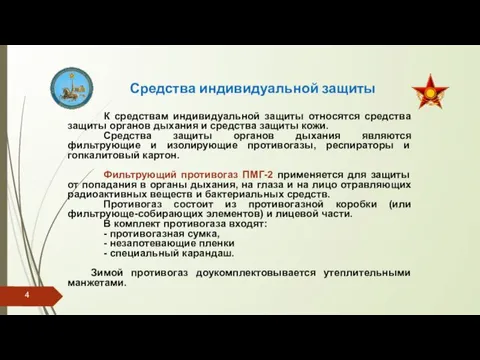 Средства индивидуальной защиты

К средствам индивидуальной защиты относятся средства защиты органов дыхания и средства защиты кожи.

Средства защиты органов дыхания являются фильтрующие и изолирующие противогазы, респираторы и гопкалитовый картон.

Фильтрующий противогаз ПМГ-2 применяется для защиты от попадания в органы дыхания, на глаза и на лицо отравляющих радиоактивных веществ и бактериальных средств.

Противогаз состоит из противогазной коробки (или фильтрующе-собирающих элементов) и лицевой части.

В комплект противогаза входят:
- противогазная сумка,
- незапотевающие пленки
- специальный карандаш.

Зимой противогаз доукомплектовывается утеплительными манжетами.

4